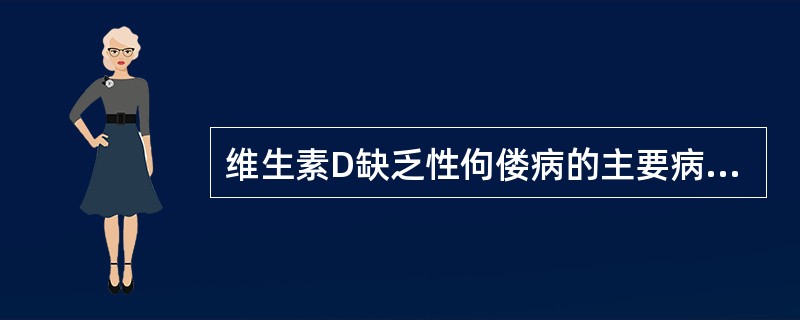 维生素D缺乏性佝偻病的主要病...